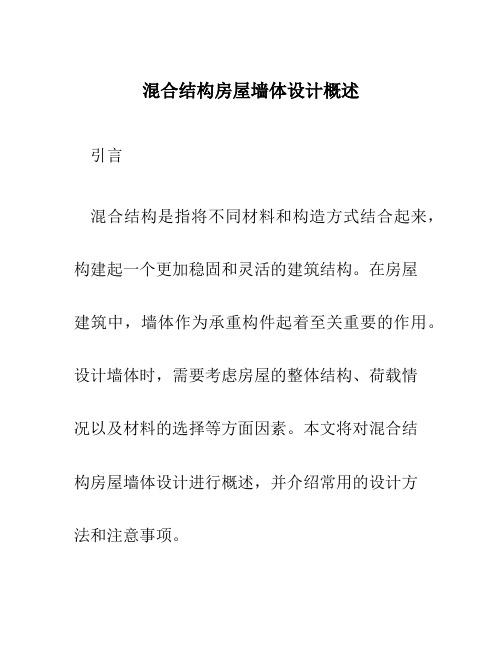 混合结构房屋墙体设计概述

引言

混合结构是指将不同材料和构造方式结合起来，构建起一个更加稳固和灵活的建筑结构。在房屋建筑中，墙体作为承重构件起着至关重要的作用。设计墙体时，需要考虑房屋的整体结构、荷载情况以及材料的选择等方面因素。本文将对混合结构房屋墙体设计进行概述，并介绍常用的设计方法和注意事项。